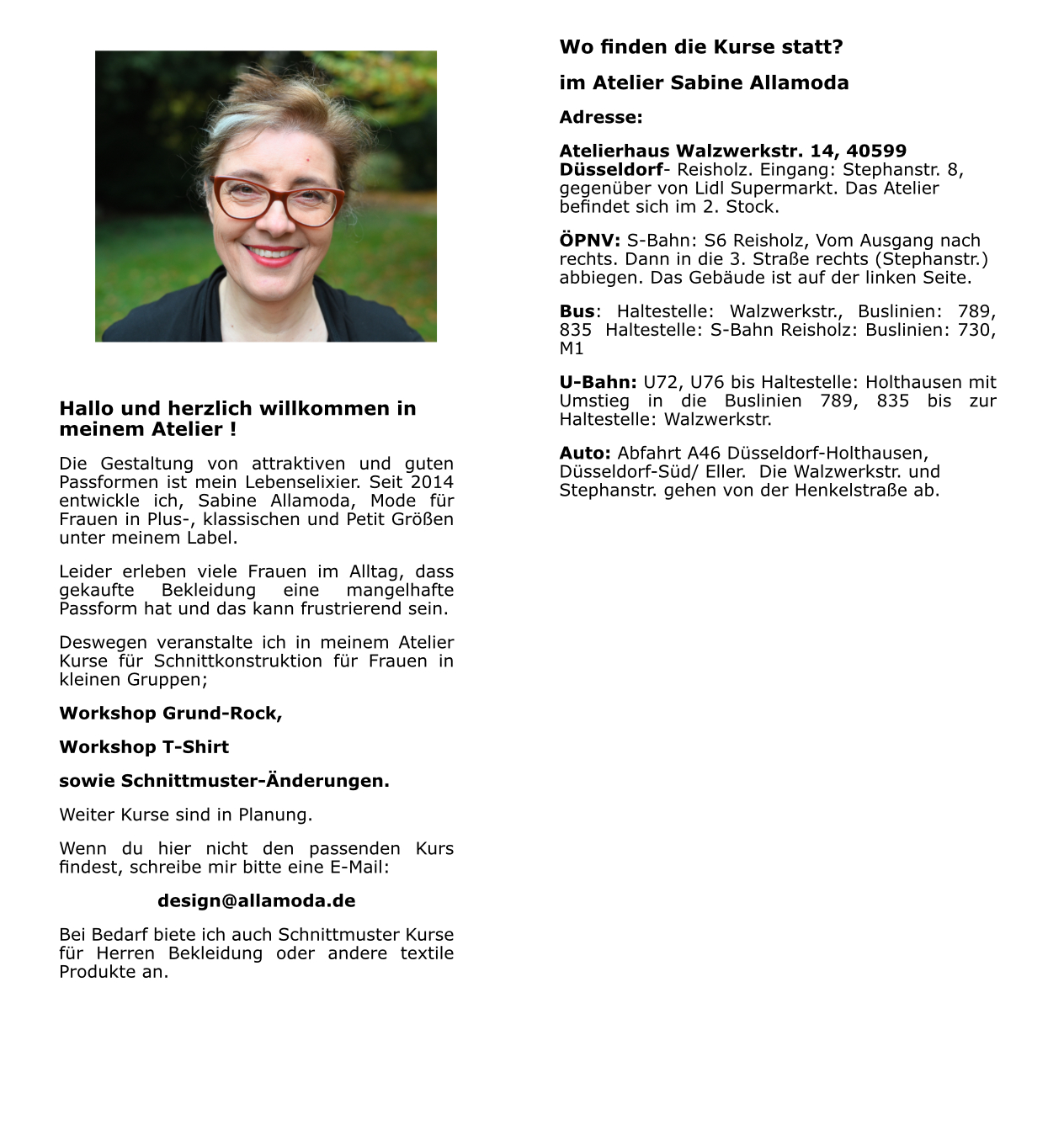 Hallo und herzlich willkommen in meinem Atelier !

Die Gestaltung von attraktiven und guten Passformen ist mein Lebenselixier. Seit 2014 entwickle ich, Sabine Allamoda, Mode für Frauen in Plus-, klassischen und Petit Größen unter meinem Label.

Leider erleben viele Frauen im Alltag, dass gekaufte Bekleidung eine mangelhafte Passform hat und das kann frustrierend sein.

Deswegen veranstalte ich in meinem Atelier Kurse für Schnittkonstruktion für Frauen in kleinen Gruppen;

Workshop Grund-Rock,

Workshop T-Shirt

sowie Schnittmuster-Änderungen.

Weiter Kurse sind in Planung.

Wenn du hier nicht den passenden Kurs findest, schreibe mir bitte eine E-Mail:

design@allamoda.de

Bei Bedarf biete ich auch Schnittmuster Kurse für Herren Bekleidung oder andere textile Produkte an.

Wo finden die Kurse statt?

im Atelier Sabine Allamoda

Adresse:

Atelierhaus Walzwerkstr. 14, 40599 Düsseldorf- Reisholz. Eingang: Stephanstr. 8, gegenüber von Lidl Supermarkt. Das Atelier befindet sich im 2. Stock.

ÖPNV: S-Bahn: S6 Reisholz, Vom Ausgang nach rechts. Dann in die 3. Straße rechts (Stephanstr.) abbiegen. Das Gebäude ist auf der linken Seite.

Bus: Haltestelle: Walzwerkstr., Buslinien: 789, 835 Haltestelle: S-Bahn Reisholz: Buslinien: 730, M1

U-Bahn: U72, U76 bis Haltestelle: Holthausen mit Umstieg in die Buslinien 789, 835 bis zur Haltestelle: Walzwerkstr.

Auto: Abfahrt A46 Düsseldorf-Holthausen, Düsseldorf-Süd/ Eller. Die Walzwerkstr. und Stephanstr. gehen von der Henkelstraße ab.